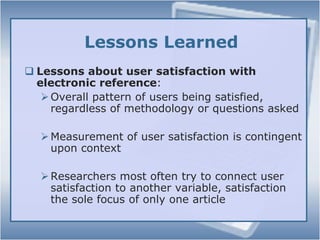 Lessons Learned

❑ Lessons about user satisfaction with electronic reference:

➢ Overall pattern of users being satisfied, regardless of methodology or questions asked

➢ Measurement of user satisfaction is contingent upon context

➢ Researchers most often try to connect user satisfaction to another variable, satisfaction the sole focus of only one article